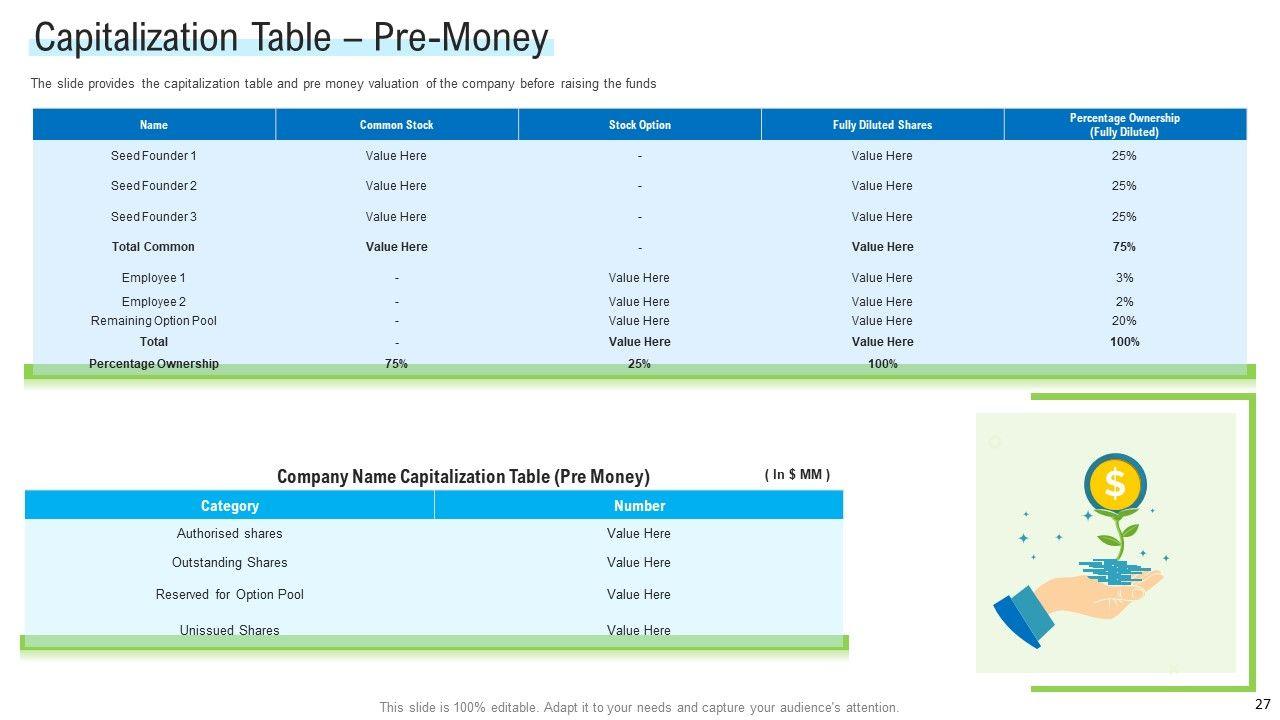 Capitalization Table – Pre-Money

The slide provides the capitalization table and pre money valuation of the company before raising the funds

| Name | Common Stock | Stock Option | Fully Diluted Shares | Percentage Ownership (Fully Diluted) |
|---|---|---|---|---|
| Seed Founder 1 | Value Here | - | Value Here | 25% |
| Seed Founder 2 | Value Here | - | Value Here | 25% |
| Seed Founder 3 | Value Here | - | Value Here | 25% |
| Total Common | Value Here | - | Value Here | 75% |
| Employee 1 | - | Value Here | Value Here | 3% |
| Employee 2 | - | Value Here | Value Here | 2% |
| Remaining Option Pool | - | Value Here | Value Here | 20% |
| Total | - | Value Here | Value Here | 100% |
| Percentage Ownership | 75% | 25% | 100% | |

Company Name Capitalization Table (Pre Money)

( In $ MM )

| Category | Number |
|---|---|
| Authorised shares | Value Here |
| Outstanding Shares | Value Here |
| Reserved for Option Pool | Value Here |
| Unissued Shares | Value Here |

$

This slide is 100% editable. Adapt it to your needs and capture your audience's attention.

27